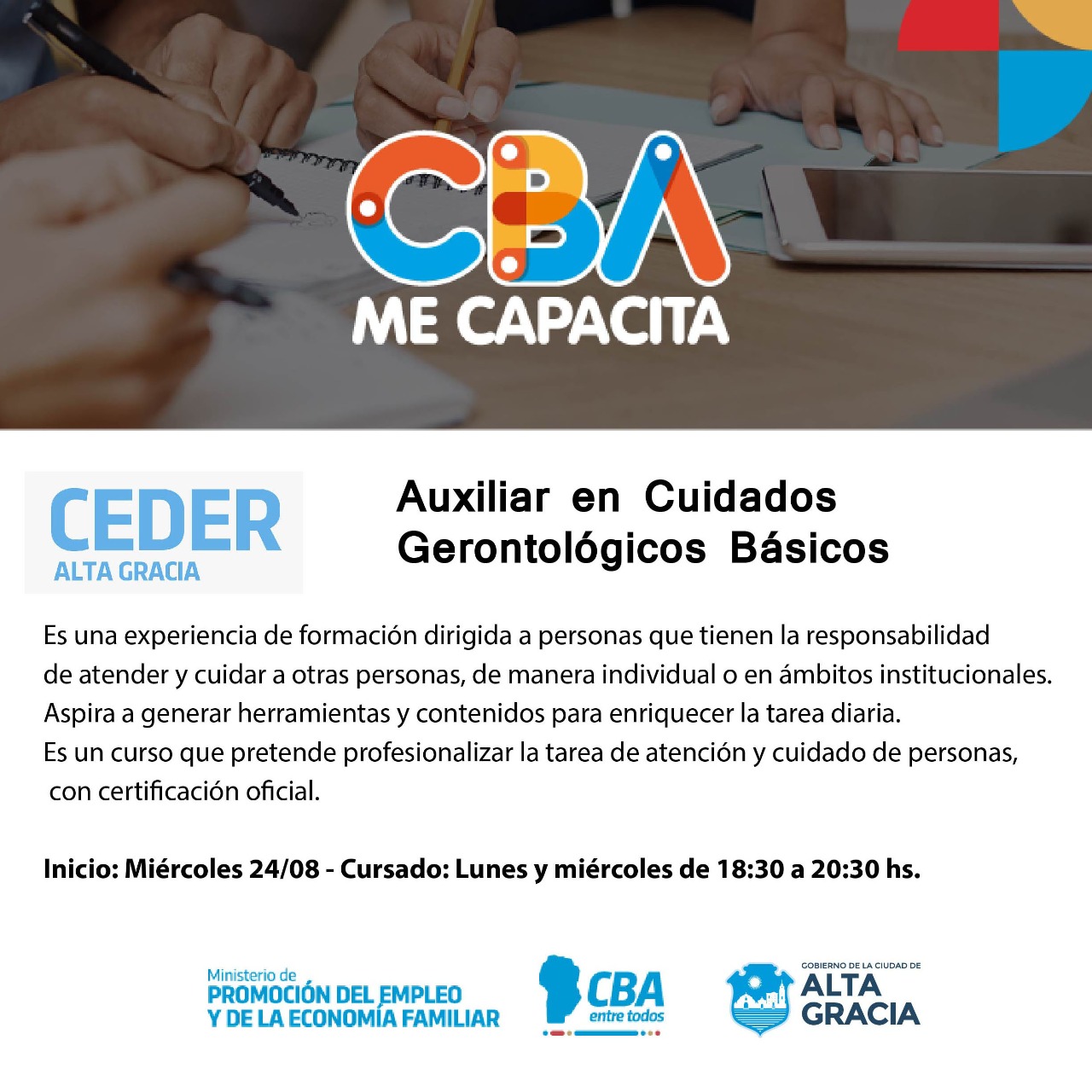 CBA
ME CAPACITA

CEDER
ALTA GRACIA

Auxiliar en Cuidados Gerontológicos Básicos

Es una experiencia de formación dirigida a personas que tienen la responsabilidad de atender y cuidar a otras personas, de manera individual o en ámbitos institucionales. Aspira a generar herramientas y contenidos para enriquecer la tarea diaria. Es un curso que pretende profesionalizar la tarea de atención y cuidado de personas, con certificación oficial.

Inicio: Miércoles 24/08 - Cursado: Lunes y miércoles de 18:30 a 20:30 hs.

Ministerio de
PROMOCIÓN DEL EMPLEO
Y DE LA ECONOMÍA FAMILIAR

CBA
entre todos

GOBIERNO DE LA CIUDAD DE
ALTA
GRACIA